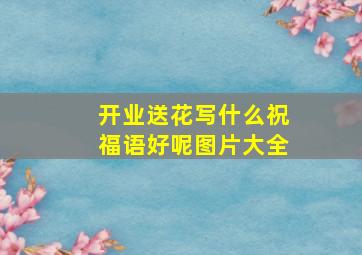 开业送花写什么祝福语好呢图片大全